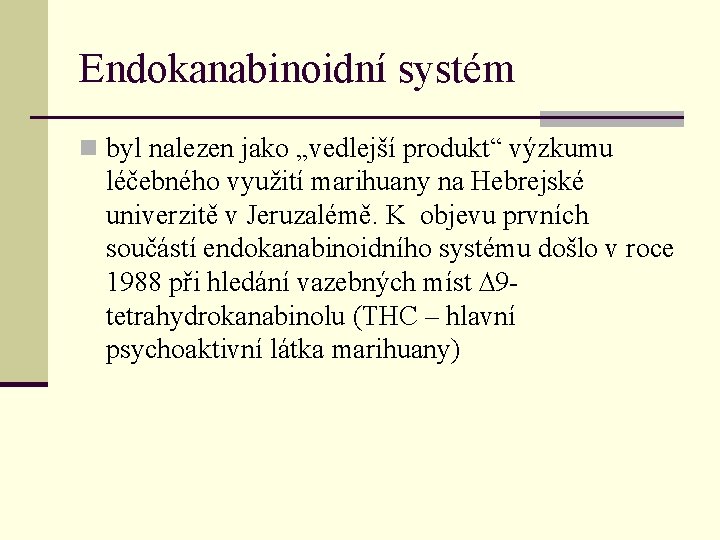 Endokanabinoidní systém

byl nalezen jako „vedlejší produkt“ výzkumu léčebného využití marihuany na Hebrejské univerzitě v Jeruzalémě. K objevu prvních součástí endokanabinoidního systému došlo v roce 1988 při hledání vazebných míst $\Delta$9-tetrahydrokanabinolu (THC – hlavní psychoaktivní látka marihuany)